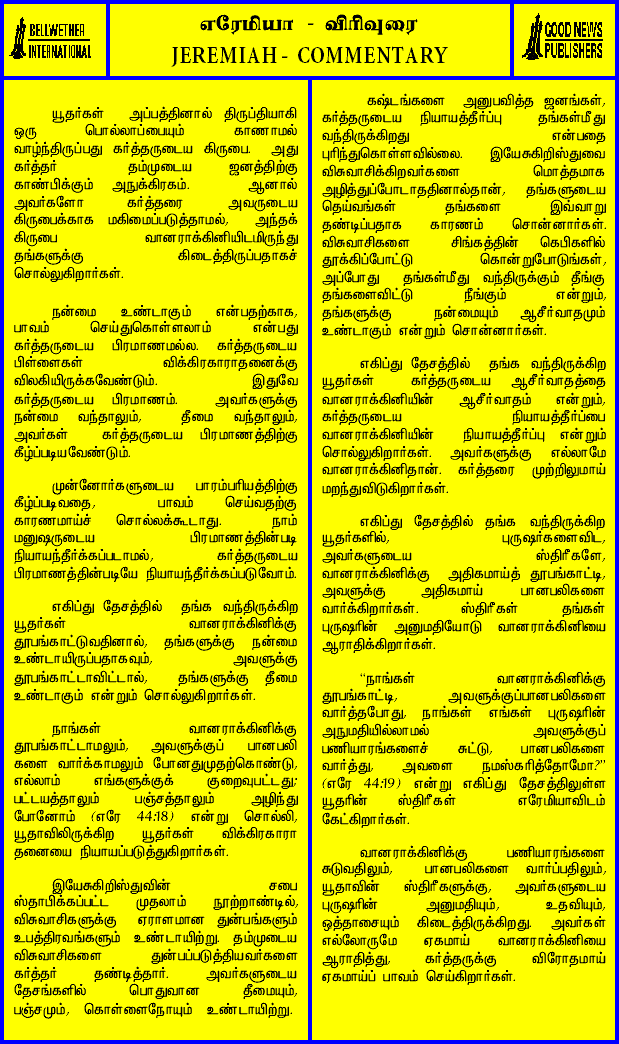 BELLWETHER INTERNATIONAL

எரேமியா - விரிவுரை
JEREMIAH - COMMENTARY

GOOD NEWS PUBLISHERS

யூதர்கள் அப்பத்தினால் திருப்தியாகி ஒரு பொல்லாப்பையும் காணாமல் வாழ்ந்திருப்பது கர்த்தருடைய கிருபை. அது கர்த்தர் தம்முடைய ஜனத்திற்கு காண்பிக்கும் அநுக்கிரகம். ஆனால் அவர்களோ கர்த்தரை அவருடைய கிருபைக்காக மகிமைப்படுத்தாமல், அந்தக் கிருபை வானராக்கினியிடமிருந்து தங்களுக்கு கிடைத்திருப்பதாகச் சொல்லுகிறார்கள்.

நன்மை உண்டாகும் என்பதற்காக, பாவம் செய்துகொள்ளலாம் என்பது கர்த்தருடைய பிரமாணமல்ல. கர்த்தருடைய பிள்ளைகள் விக்கிரகாராதனைக்கு விலகியிருக்கவேண்டும். இதுவே கர்த்தருடைய பிரமாணம். அவர்களுக்கு நன்மை வந்தாலும், தீமை வந்தாலும், அவர்கள் கர்த்தருடைய பிரமாணத்திற்கு கீழ்ப்படியவேண்டும்.

முன்னோர்களுடைய பாரம்பரியத்திற்கு கீழ்ப்படிவதை, பாவம் செய்வதற்கு காரணமாய்ச் சொல்லக்கூடாது. நாம் மனுஷருடைய பிரமாணத்தின்படி நியாயந்தீர்க்கப்படாமல், கர்த்தருடைய பிரமாணத்தின்படியே நியாயந்தீர்க்கப்படுவோம்.

எகிப்து தேசத்தில் தங்க வந்திருக்கிற யூதர்கள் வானராக்கினிக்கு தூபங்காட்டுவதினால், தங்களுக்கு நன்மை உண்டாயிருப்பதாகவும், அவளுக்கு தூபங்காட்டாவிட்டால், தங்களுக்கு தீமை உண்டாகும் என்றும் சொல்லுகிறார்கள்.

நாங்கள் வானராக்கினிக்கு தூபங்காட்டாமலும், அவளுக்குப் பானபலி களை வார்க்காமலும் போனதுமுதற்கொண்டு, எல்லாம் எங்களுக்குக் குறைவுபட்டது; பட்டயத்தாலும் பஞ்சத்தாலும் அழிந்து போனோம் (எரே 44:18) என்று சொல்லி, யூதாவிலிருக்கிற யூதர்கள் விக்கிரகாரா தனையை நியாயப்படுத்துகிறார்கள்.

இயேசுகிறிஸ்துவின் சபை ஸ்தாபிக்கப்பட்ட முதலாம் நூற்றாண்டில், விசுவாசிகளுக்கு ஏராளமான துன்பங்களும் உபத்திரவங்களும் உண்டாயிற்று. தம்முடைய விசுவாசிகளை துன்பப்படுத்தியவர்களை கர்த்தர் தண்டித்தார். அவர்களுடைய தேசங்களில் பொதுவான தீமையும், பஞ்சமும், கொள்ளைநோயும் உண்டாயிற்று.

கஷ்டங்களை அனுபவித்த ஜனங்கள், கர்த்தருடைய நியாயத்தீர்ப்பு தங்கள்மீது வந்திருக்கிறது என்பதை புரிந்துகொள்ளவில்லை. இயேசுகிறிஸ்துவை விசுவாசிக்கிறவர்களை மொத்தமாக அழித்துப்போடாததினால்தான், தங்களுடைய தெய்வங்கள் தங்களை இவ்வாறு தண்டிப்பதாக காரணம் சொன்னார்கள். விசுவாசிகளை சிங்கத்தின் கெபிகளில் தூக்கிப்போட்டு கொன்றுபோடுங்கள், அப்போது தங்கள்மீது வந்திருக்கும் தீங்கு தங்களைவிட்டு நீங்கும் என்றும், தங்களுக்கு நன்மையும் ஆசீர்வாதமும் உண்டாகும் என்றும் சொன்னார்கள்.

எகிப்து தேசத்தில் தங்க வந்திருக்கிற யூதர்கள் கர்த்தருடைய ஆசீர்வாதத்தை வானராக்கினியின் ஆசீர்வாதம் என்றும், கர்த்தருடைய நியாயத்தீர்ப்பை வானராக்கினியின் நியாயத்தீர்ப்பு என்றும் சொல்லுகிறார்கள். அவர்களுக்கு எல்லாமே வானராக்கினிதான். கர்த்தரை முற்றிலுமாய் மறந்துவிடுகிறார்கள்.

எகிப்து தேசத்தில் தங்க வந்திருக்கிற யூதர்களில், புருஷர்களைவிட, அவர்களுடைய ஸ்திரீகளே, வானராக்கினிக்கு அதிகமாய்த் தூபங்காட்டி, அவளுக்கு அதிகமாய் பானபலிகளை வார்க்கிறார்கள். ஸ்திரீகள் தங்கள் புருஷரின் அனுமதியோடு வானராக்கினியை ஆராதிக்கிறார்கள்.

"நாங்கள் வானராக்கினிக்கு தூபங்காட்டி, அவளுக்குப்பானபலிகளை வார்த்தபோது, நாங்கள் எங்கள் புருஷரின் அநுமதியில்லாமல் அவளுக்குப் பணியாரங்களைச் சுட்டு, பானபலிகளை வார்த்து, அவளை நமஸ்கரித்தோமோ?" (எரே 44:19) என்று எகிப்து தேசத்திலுள்ள யூதரின் ஸ்திரீகள் எரேமியாவிடம் கேட்கிறார்கள்.

வானராக்கினிக்கு பணியாரங்களை சுடுவதிலும், பானபலிகளை வார்ப்பதிலும், யூதாவின் ஸ்திரீகளுக்கு, அவர்களுடைய புருஷரின் அனுமதியும், உதவியும், ஒத்தாசையும் கிடைத்திருக்கிறது. அவர்கள் எல்லோருமே ஏகமாய் வானராக்கினியை ஆராதித்து, கர்த்தருக்கு விரோதமாய் ஏகமாய்ப் பாவம் செய்கிறார்கள்.